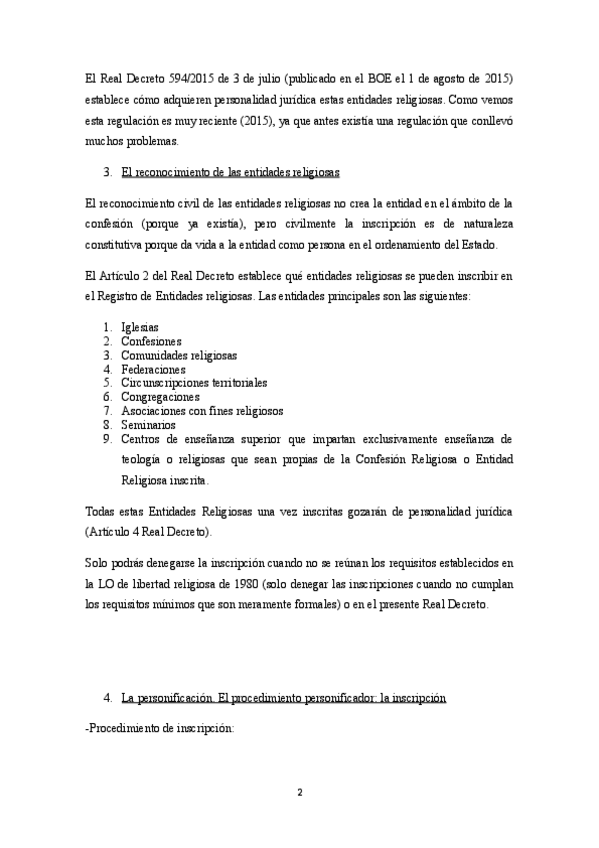 El Real Decreto 594/2015 de 3 de julio (publicado en el BOE el 1 de agosto de 2015) establece cómo adquieren personalidad jurídica estas entidades religiosas. Como vemos esta regulación es muy reciente (2015), ya que antes existía una regulación que conllevó muchos problemas.

3. El reconocimiento de las entidades religiosas

El reconocimiento civil de las entidades religiosas no crea la entidad en el ámbito de la confesión (porque ya existía), pero civilmente la inscripción es de naturaleza constitutiva porque da vida a la entidad como persona en el ordenamiento del Estado.

El Artículo 2 del Real Decreto establece qué entidades religiosas se pueden inscribir en el Registro de Entidades religiosas. Las entidades principales son las siguientes:

1. Iglesias
2. Confesiones
3. Comunidades religiosas
4. Federaciones
5. Circunscripciones territoriales
6. Congregaciones
7. Asociaciones con fines religiosos
8. Seminarios
9. Centros de enseñanza superior que impartan exclusivamente enseñanza de teología o religiosas que sean propias de la Confesión Religiosa o Entidad Religiosa inscrita.

Todas estas Entidades Religiosas una vez inscritas gozarán de personalidad jurídica (Artículo 4 Real Decreto).

Solo podrás denegarse la inscripción cuando no se reúnan los requisitos establecidos en la LO de libertad religiosa de 1980 (solo denegar las inscripciones cuando no cumplan los requisitos mínimos que son meramente formales) o en el presente Real Decreto.

4. La personificación. El procedimiento personificador: la inscripción

-Procedimiento de inscripción:

2